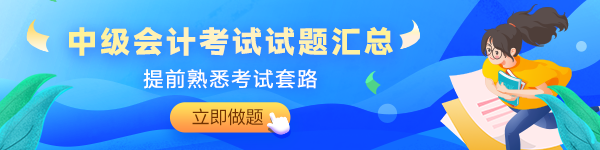 中级会计考试试题汇总

提前熟悉考试套路

立即做题